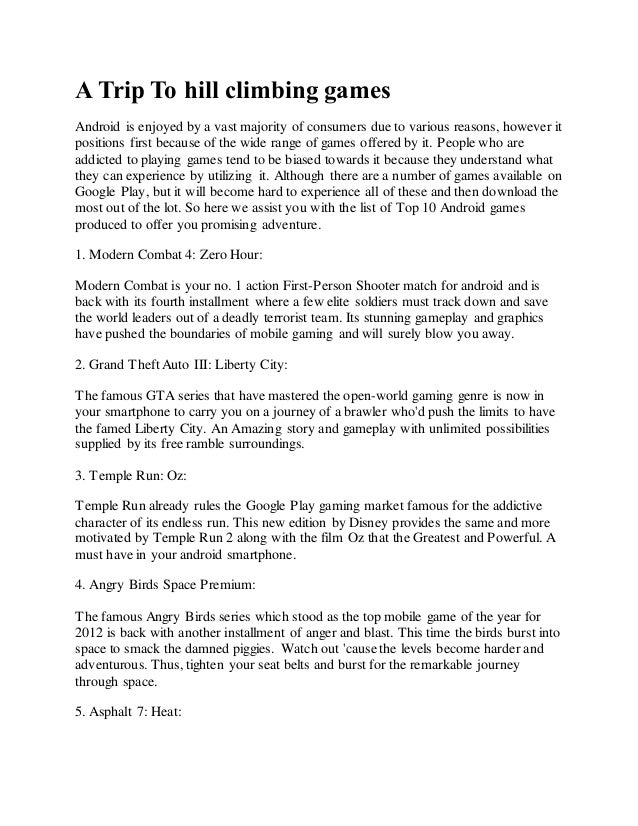 A Trip To hill climbing games

Android is enjoyed by a vast majority of consumers due to various reasons, however it positions first because of the wide range of games offered by it. People who are addicted to playing games tend to be biased towards it because they understand what they can experience by utilizing it. Although there are a number of games available on Google Play, but it will become hard to experience all of these and then download the most out of the lot. So here we assist you with the list of Top 10 Android games produced to offer you promising adventure.

1. Modern Combat 4: Zero Hour:

Modern Combat is your no. 1 action First-Person Shooter match for android and is back with its fourth installment where a few elite soldiers must track down and save the world leaders out of a deadly terrorist team. Its stunning gameplay and graphics have pushed the boundaries of mobile gaming and will surely blow you away.

2. Grand Theft Auto III: Liberty City:

The famous GTA series that have mastered the open-world gaming genre is now in your smartphone to carry you on a journey of a brawler who'd push the limits to have the famed Liberty City. An Amazing story and gameplay with unlimited possibilities supplied by its free ramble surroundings.

3. Temple Run: Oz:

Temple Run already rules the Google Play gaming market famous for the addictive character of its endless run. This new edition by Disney provides the same and more motivated by Temple Run 2 along with the film Oz that the Greatest and Powerful. A must have in your android smartphone.

4. Angry Birds Space Premium:

The famous Angry Birds series which stood as the top mobile game of the year for 2012 is back with another installment of anger and blast. This time the birds burst into space to smack the damned piggies. Watch out 'cause the levels become harder and adventurous. Thus, tighten your seat belts and burst for the remarkable journey through space.

5. Asphalt 7: Heat: